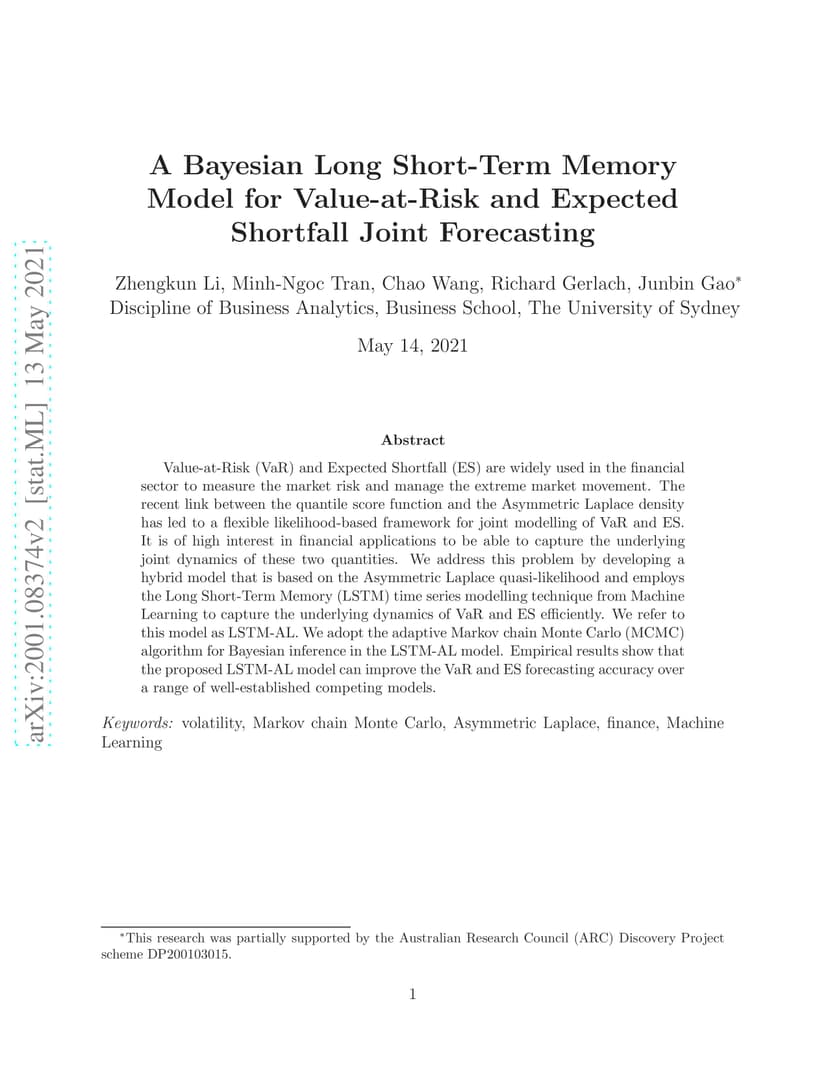 arXiv:2001.08374v2 [stat.ML] 13 May 2021

A Bayesian Long Short-Term Memory Model for Value-at-Risk and Expected Shortfall Joint Forecasting

Zhengkun Li, Minh-Ngoc Tran, Chao Wang, Richard Gerlach, Junbin Gao$^*$
Discipline of Business Analytics, Business School, The University of Sydney

May 14, 2021

Abstract

Value-at-Risk (VaR) and Expected Shortfall (ES) are widely used in the financial sector to measure the market risk and manage the extreme market movement. The recent link between the quantile score function and the Asymmetric Laplace density has led to a flexible likelihood-based framework for joint modelling of VaR and ES. It is of high interest in financial applications to be able to capture the underlying joint dynamics of these two quantities. We address this problem by developing a hybrid model that is based on the Asymmetric Laplace quasi-likelihood and employs the Long Short-Term Memory (LSTM) time series modelling technique from Machine Learning to capture the underlying dynamics of VaR and ES efficiently. We refer to this model as LSTM-AL. We adopt the adaptive Markov chain Monte Carlo (MCMC) algorithm for Bayesian inference in the LSTM-AL model. Empirical results show that the proposed LSTM-AL model can improve the VaR and ES forecasting accuracy over a range of well-established competing models.

Keywords: volatility, Markov chain Monte Carlo, Asymmetric Laplace, finance, Machine Learning

$^*$This research was partially supported by the Australian Research Council (ARC) Discovery Project scheme DP200103015.

1